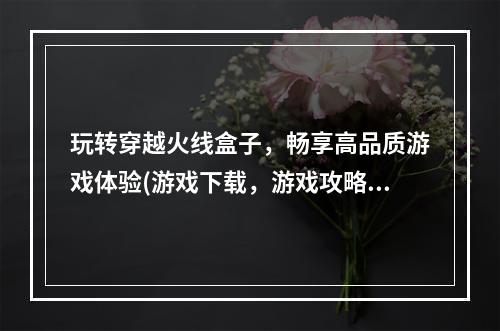 玩转穿越火线盒子，畅享高品质游戏体验(游戏下载，游戏攻略...